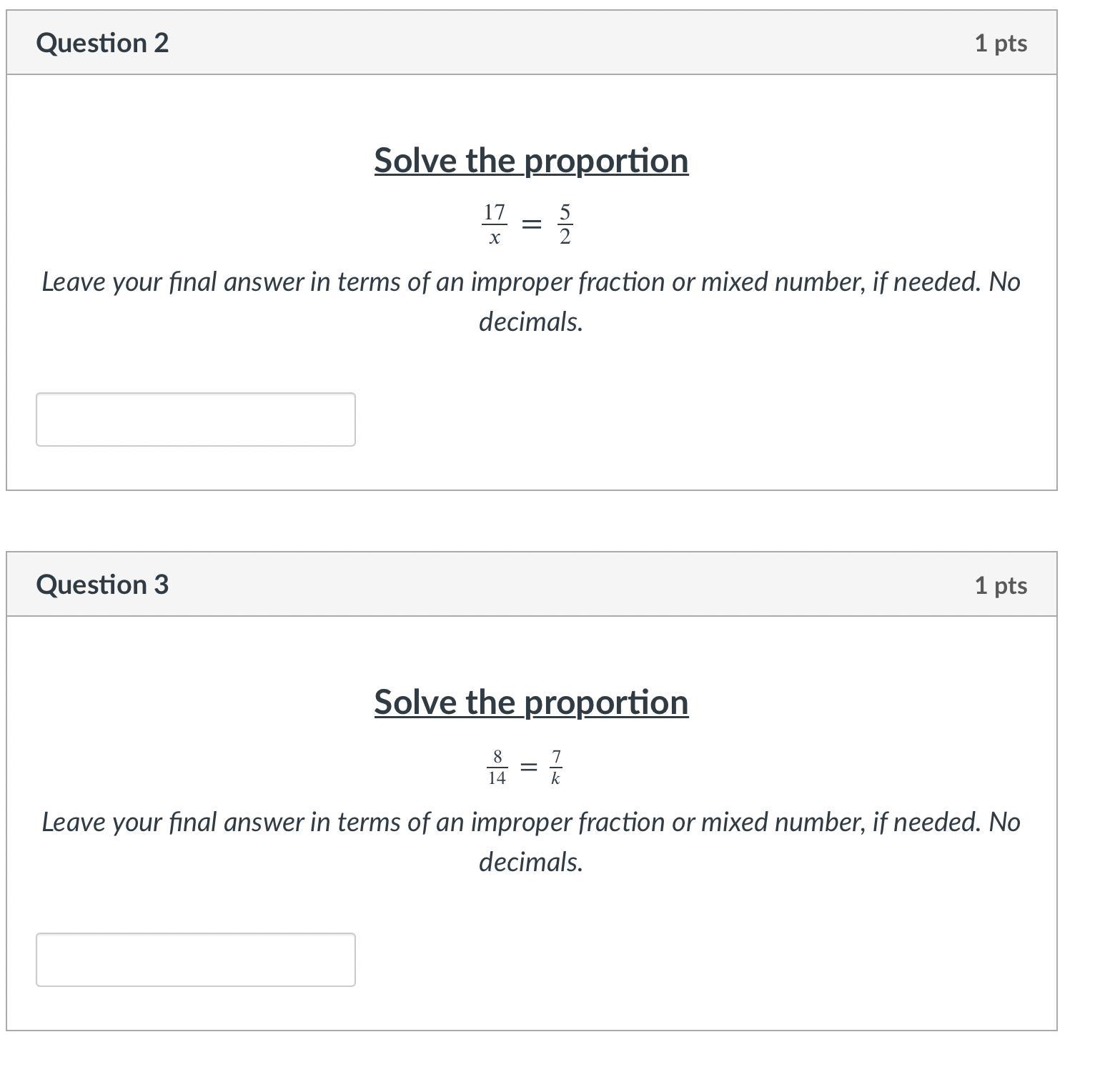 Question 2

1 pts

Solve the proportion

$\frac{17}{x} = \frac{5}{2}$

Leave your final answer in terms of an improper fraction or mixed number, if needed. No decimals.

Question 3

1 pts

Solve the proportion

$\frac{8}{14} = \frac{7}{k}$

Leave your final answer in terms of an improper fraction or mixed number, if needed. No decimals.